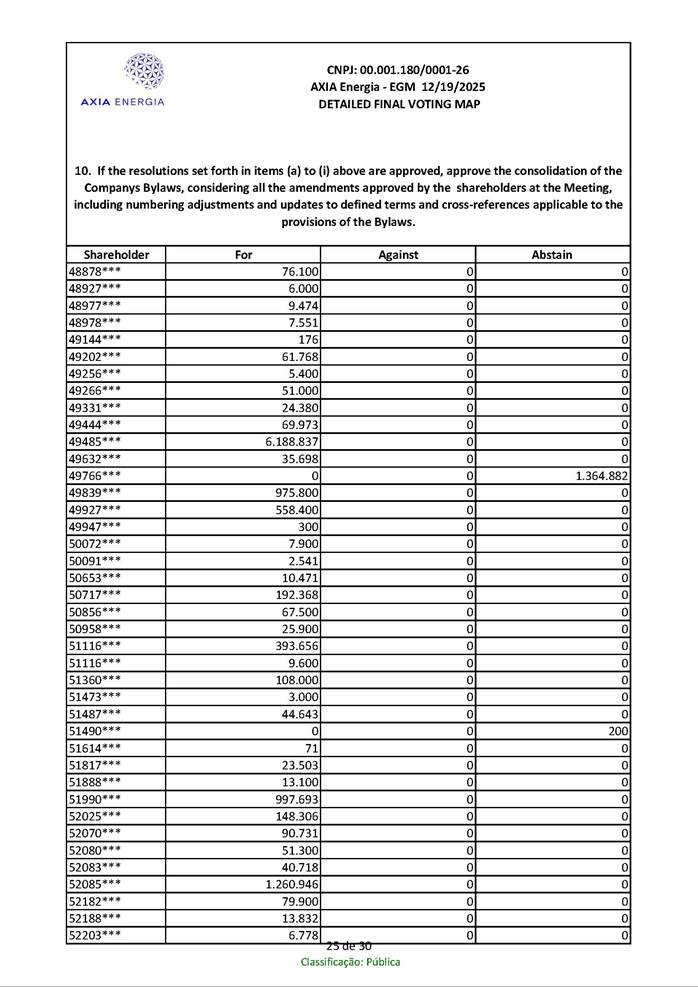 AXIA ENERGIA

CNPJ: 00.001.180/0001-26
AXIA Energia - EGM 12/19/2025
DETAILED FINAL VOTING MAP

10. If the resolutions set forth in items (a) to (i) above are approved, approve the consolidation of the Companys Bylaws, considering all the amendments approved by the shareholders at the Meeting, including numbering adjustments and updates to defined terms and cross-references applicable to the provisions of the Bylaws.

| Shareholder | For | Against | Abstain |
|---|---|---|---|
| 48878*** | 76.100 | 0 | 0 |
| 48927*** | 6.000 | 0 | 0 |
| 48977*** | 9.474 | 0 | 0 |
| 48978*** | 7.551 | 0 | 0 |
| 49144*** | 176 | 0 | 0 |
| 49202*** | 61.768 | 0 | 0 |
| 49256*** | 5.400 | 0 | 0 |
| 49266*** | 51.000 | 0 | 0 |
| 49331*** | 24.380 | 0 | 0 |
| 49444*** | 69.973 | 0 | 0 |
| 49485*** | 6.188.837 | 0 | 0 |
| 49632*** | 35.698 | 0 | 0 |
| 49766*** | 0 | 0 | 1.364.882 |
| 49839*** | 975.800 | 0 | 0 |
| 49927*** | 558.400 | 0 | 0 |
| 49947*** | 300 | 0 | 0 |
| 50072*** | 7.900 | 0 | 0 |
| 50091*** | 2.541 | 0 | 0 |
| 50653*** | 10.471 | 0 | 0 |
| 50717*** | 192.368 | 0 | 0 |
| 50856*** | 67.500 | 0 | 0 |
| 50958*** | 25.900 | 0 | 0 |
| 51116*** | 393.656 | 0 | 0 |
| 51116*** | 9.600 | 0 | 0 |
| 51360*** | 108.000 | 0 | 0 |
| 51473*** | 3.000 | 0 | 0 |
| 51487*** | 44.643 | 0 | 0 |
| 51490*** | 0 | 0 | 200 |
| 51614*** | 71 | 0 | 0 |
| 51817*** | 23.503 | 0 | 0 |
| 51888*** | 13.100 | 0 | 0 |
| 51990*** | 997.693 | 0 | 0 |
| 52025*** | 148.306 | 0 | 0 |
| 52070*** | 90.731 | 0 | 0 |
| 52080*** | 51.300 | 0 | 0 |
| 52083*** | 40.718 | 0 | 0 |
| 52085*** | 1.260.946 | 0 | 0 |
| 52182*** | 79.900 | 0 | 0 |
| 52188*** | 13.832 | 0 | 0 |
| 52203*** | 6.778 | 0 | 0 |

25 de 30
Classificação: Pública